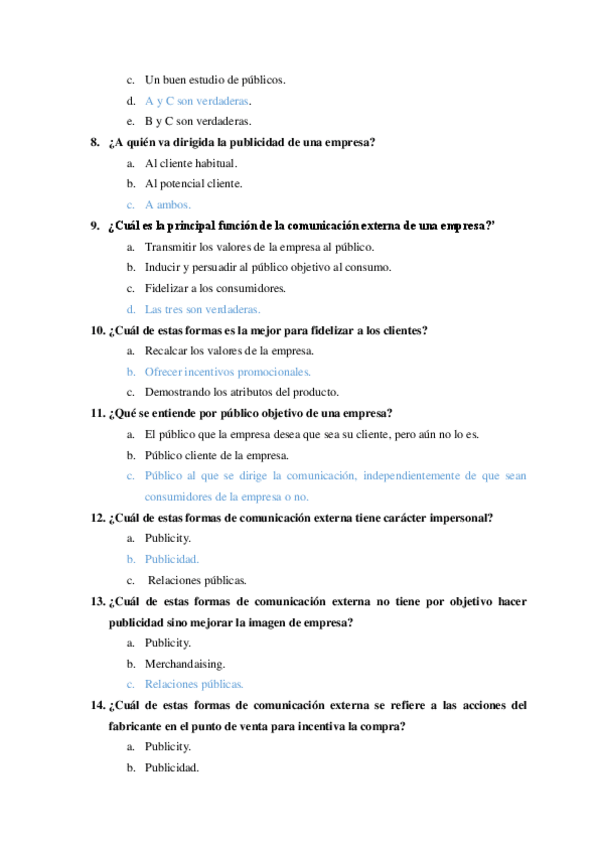 c. Un buen estudio de públicos.

d. A y C son verdaderas.

e. B y C son verdaderas.

8. ¿A quién va dirigida la publicidad de una empresa?

a. Al cliente habitual.

b. Al potencial cliente.

c. A ambos.

9. ¿Cuál es la principal función de la comunicación externa de una empresa?'

a. Transmitir los valores de la empresa al público.

b. Inducir y persuadir al público objetivo al consumo.

c. Fidelizar a los consumidores.

d. Las tres son verdaderas.

10. ¿Cuál de estas formas es la mejor para fidelizar a los clientes?

a. Recalcar los valores de la empresa.

b. Ofrecer incentivos promocionales.

c. Demostrando los atributos del producto.

11. ¿Qué se entiende por público objetivo de una empresa?

a. El público que la empresa desea que sea su cliente, pero aún no lo es.

b. Público cliente de la empresa.

c. Público al que se dirige la comunicación, independientemente de que sean consumidores de la empresa o no.

12. ¿Cuál de estas formas de comunicación externa tiene carácter impersonal?

a. Publicity.

b. Publicidad.

c. Relaciones públicas.

13. ¿Cuál de estas formas de comunicación externa no tiene por objetivo hacer publicidad sino mejorar la imagen de empresa?

a. Publicity.

b. Merchandaising.

c. Relaciones públicas.

14. ¿Cuál de estas formas de comunicación externa se refiere a las acciones del fabricante en el punto de venta para incentiva la compra?

a. Publicity.

b. Publicidad.